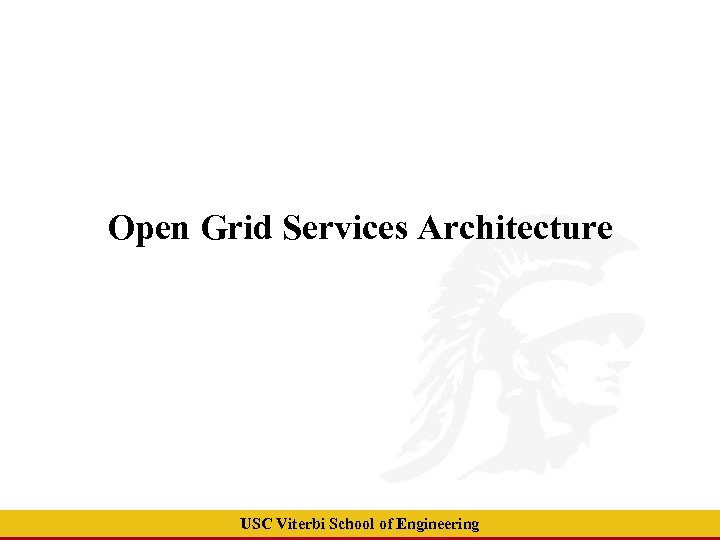 Open Grid Services Architecture

USC Viterbi School of Engineering